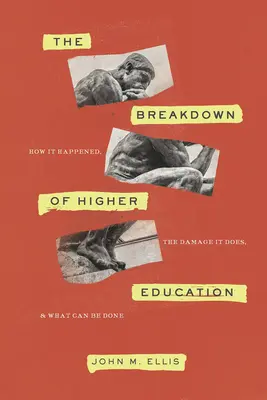 THE

BREAKDOWN

HOW IT HAPPENED,

OF HIGHER

THE DAMAGE IT DOES,

EDUCATION

& WHAT CAN BE DONE

JOHN M. ELLIS